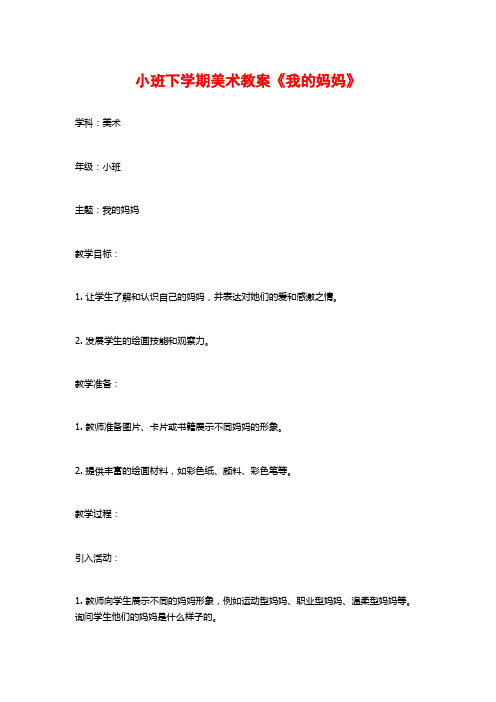 小班下学期美术教案《我的妈妈》

学科：美术

年级：小班

主题：我的妈妈

教学目标：

1. 让学生了解和认识自己的妈妈，并表达对她们的爱和感激之情。

2. 发展学生的绘画技能和观察力。

教学准备：

1. 教师准备图片、卡片或书籍展示不同妈妈的形象。

2. 提供丰富的绘画材料，如彩色纸、颜料、彩色笔等。

教学过程：

引入活动：

1. 教师向学生展示不同的妈妈形象，例如运动型妈妈、职业型妈妈、温柔型妈妈等。询问学生他们的妈妈是什么样子的。